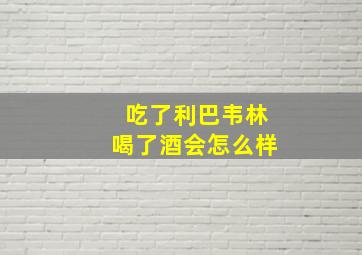 吃了利巴韦林
喝了酒会怎么样